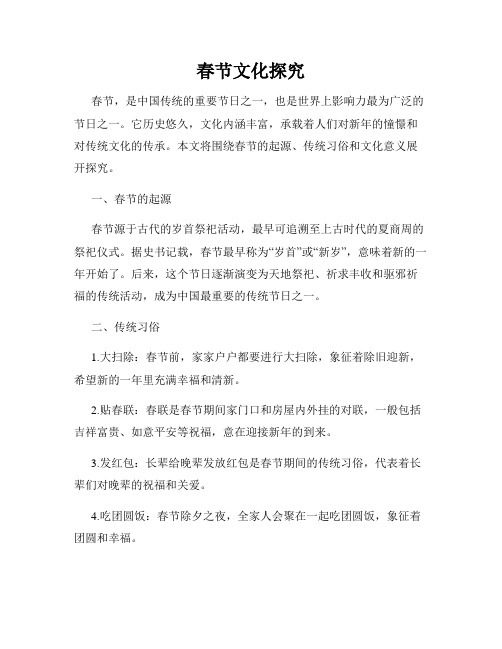 春节文化探究

春节，是中国传统的重要节日之一，也是世界上影响力最为广泛的节日之一。它历史悠久，文化内涵丰富，承载着人们对新年的憧憬和对传统文化的传承。本文将围绕春节的起源、传统习俗和文化意义展开探究。

一、春节的起源

春节源于古代的岁首祭祀活动，最早可追溯至上古时代的夏商周的祭祀仪式。据史书记载，春节最早称为“岁首”或“新岁”，意味着新的一年开始了。后来，这个节日逐渐演变为天地祭祀、祈求丰收和驱邪祈福的传统活动，成为中国最重要的传统节日之一。

二、传统习俗

1.大扫除：春节前，家家户户都要进行大扫除，象征着除旧迎新，希望新的一年里充满幸福和清新。

2.贴春联：春联是春节期间家门口和房屋内外挂的对联，一般包括吉祥富贵、如意平安等祝福，意在迎接新年的到来。

3.发红包：长辈给晚辈发放红包是春节期间的传统习俗，代表着长辈们对晚辈的祝福和关爱。

4.吃团圆饭：春节除夕之夜，全家人会聚在一起吃团圆饭，象征着团圆和幸福。